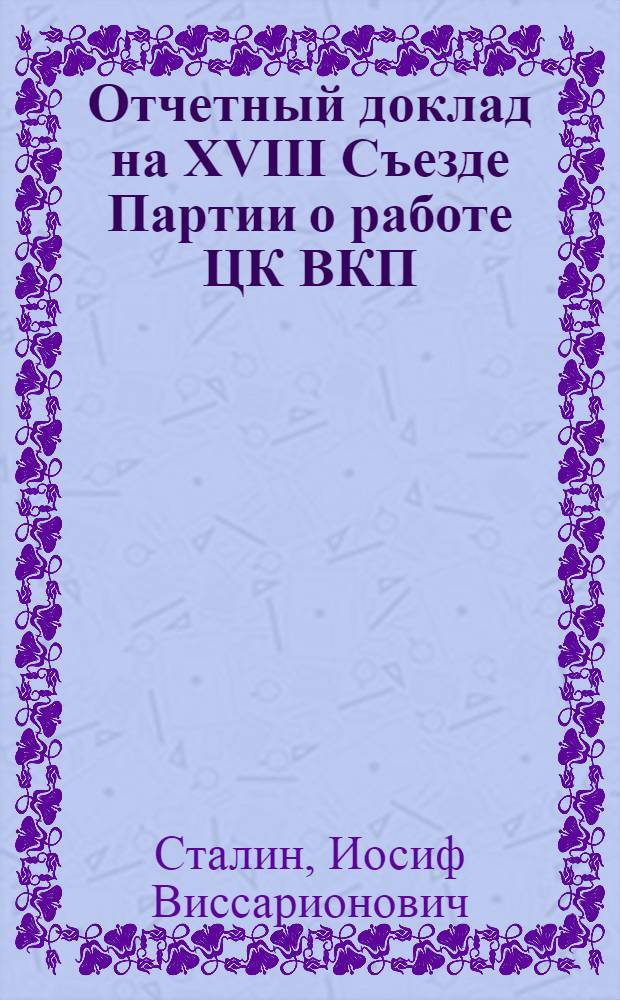 Отчетный доклад на XVIII Съезде Партии о работе ЦК ВКП

Сталин, Иосиф Виссарионович